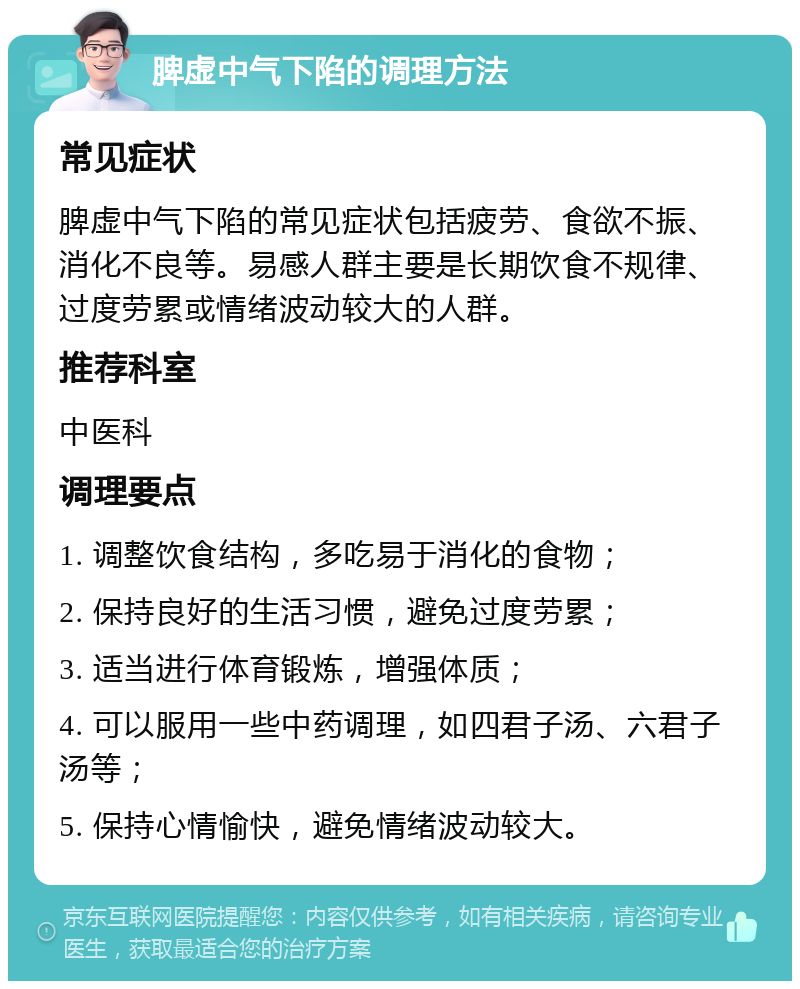 脾虚中气下陷的调理方法

常见症状

脾虚中气下陷的常见症状包括疲劳、食欲不振、消化不良等。易感人群主要是长期饮食不规律、过度劳累或情绪波动较大的人群。

推荐科室

中医科

调理要点

1. 调整饮食结构，多吃易于消化的食物；

2. 保持良好的生活习惯，避免过度劳累；

3. 适当进行体育锻炼，增强体质；

4. 可以服用一些中药调理，如四君子汤、六君子汤等；

5. 保持心情愉快，避免情绪波动较大。

京东互联网医院提醒您：内容仅供参考，如有相关疾病，请咨询专业医生，获取最适合您的治疗方案